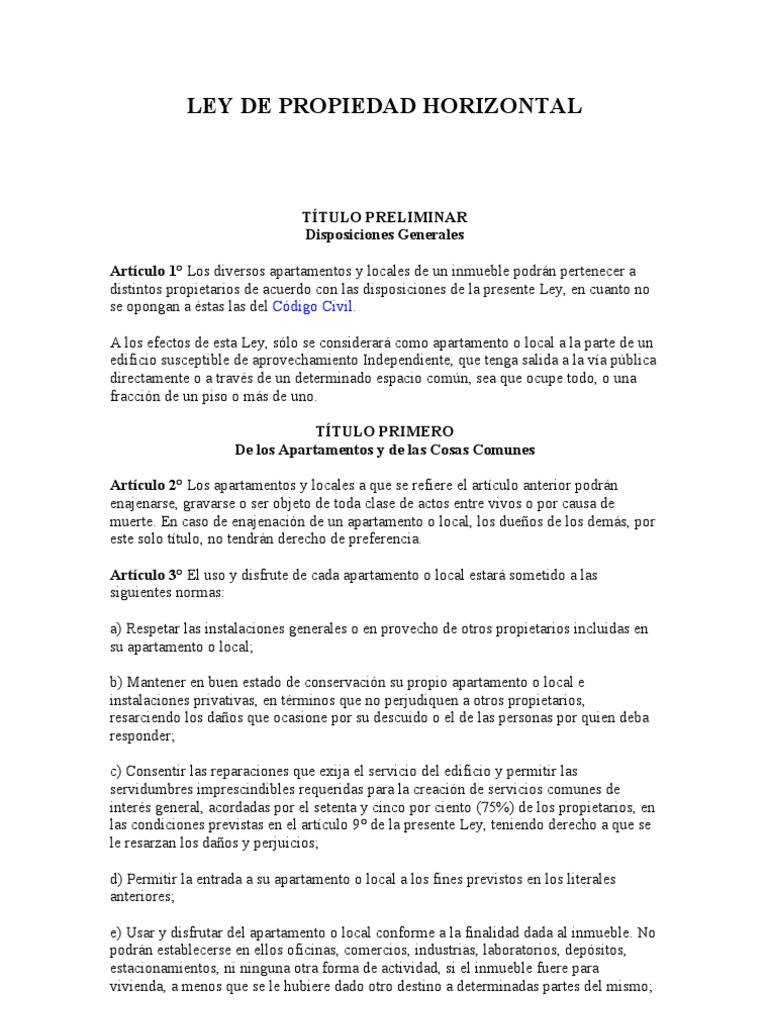 LEY DE PROPIEDAD HORIZONTAL

TÍTULO PRELIMINAR
Disposiciones Generales

Artículo 1° Los diversos apartamentos y locales de un inmueble podrán pertenecer a distintos propietarios de acuerdo con las disposiciones de la presente Ley, en cuanto no se opongan a éstas las del Código Civil.

A los efectos de esta Ley, sólo se considerará como apartamento o local a la parte de un edificio susceptible de aprovechamiento Independiente, que tenga salida a la vía pública directamente o a través de un determinado espacio común, sea que ocupe todo, o una fracción de un piso o más de uno.

TÍTULO PRIMERO
De los Apartamentos y de las Cosas Comunes

Artículo 2° Los apartamentos y locales a que se refiere el artículo anterior podrán enajenarse, gravarse o ser objeto de toda clase de actos entre vivos o por causa de muerte. En caso de enajenación de un apartamento o local, los dueños de los demás, por este solo título, no tendrán derecho de preferencia.

Artículo 3° El uso y disfrute de cada apartamento o local estará sometido a las siguientes normas:

a) Respetar las instalaciones generales o en provecho de otros propietarios incluidas en su apartamento o local;

b) Mantener en buen estado de conservación su propio apartamento o local e instalaciones privativas, en términos que no perjudiquen a otros propietarios, resarciendo los daños que ocasione por su descuido o el de las personas por quien deba responder;

c) Consentir las reparaciones que exija el servicio del edificio y permitir las servidumbres imprescindibles requeridas para la creación de servicios comunes de interés general, acordadas por el setenta y cinco por ciento (75%) de los propietarios, en las condiciones previstas en el artículo 9° de la presente Ley, teniendo derecho a que se le resarzan los daños y perjuicios;

d) Permitir la entrada a su apartamento o local a los fines previstos en los literales anteriores;

e) Usar y disfrutar del apartamento o local conforme a la finalidad dada al inmueble. No podrán establecerse en ellos oficinas, comercios, industrias, laboratorios, depósitos, estacionamientos, ni ninguna otra forma de actividad, si el inmueble fuere para vivienda, a menos que se le hubiere dado otro destino a determinadas partes del mismo;